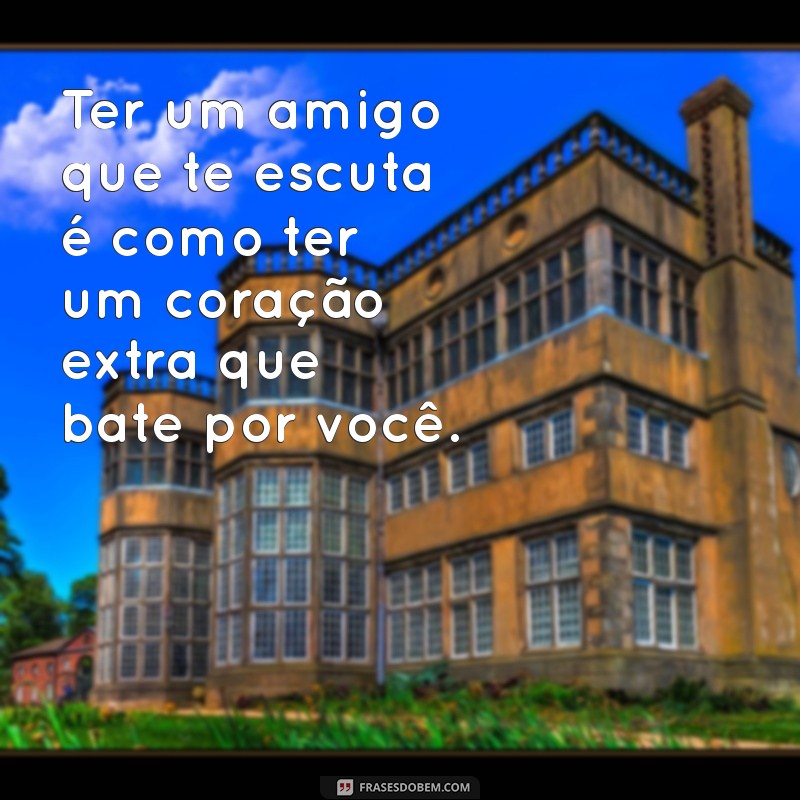 Ter um amigo que te escuta é como ter um coração extra que bate por você.

FRASESDOBEM.COM